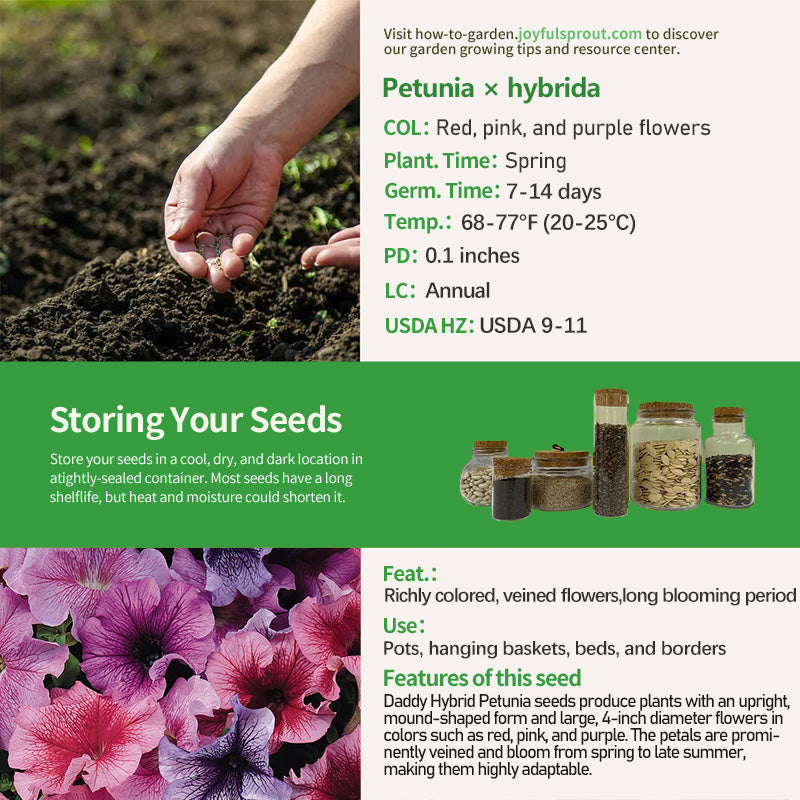 Visit how-to-garden.joyfulsprout.com to discover our garden growing tips and resource center.

Petunia × hybrida

COL: Red, pink, and purple flowers

Plant. Time: Spring

Germ. Time: 7-14 days

Temp.: 68-77°F (20-25°C)

PD: 0.1 inches

LC: Annual

USDA HZ: USDA 9-11

Storing Your Seeds

Store your seeds in a cool, dry, and dark location in atightly-sealed container. Most seeds have a long shelflife, but heat and moisture could shorten it.

Feat.:

Richly colored, veined flowers,long blooming period

Use:

Pots, hanging baskets, beds, and borders

Features of this seed

Daddy Hybrid Petunia seeds produce plants with an upright, mound-shaped form and large, 4-inch diameter flowers in colors such as red, pink, and purple. The petals are prominently veined and bloom from spring to late summer, making them highly adaptable.